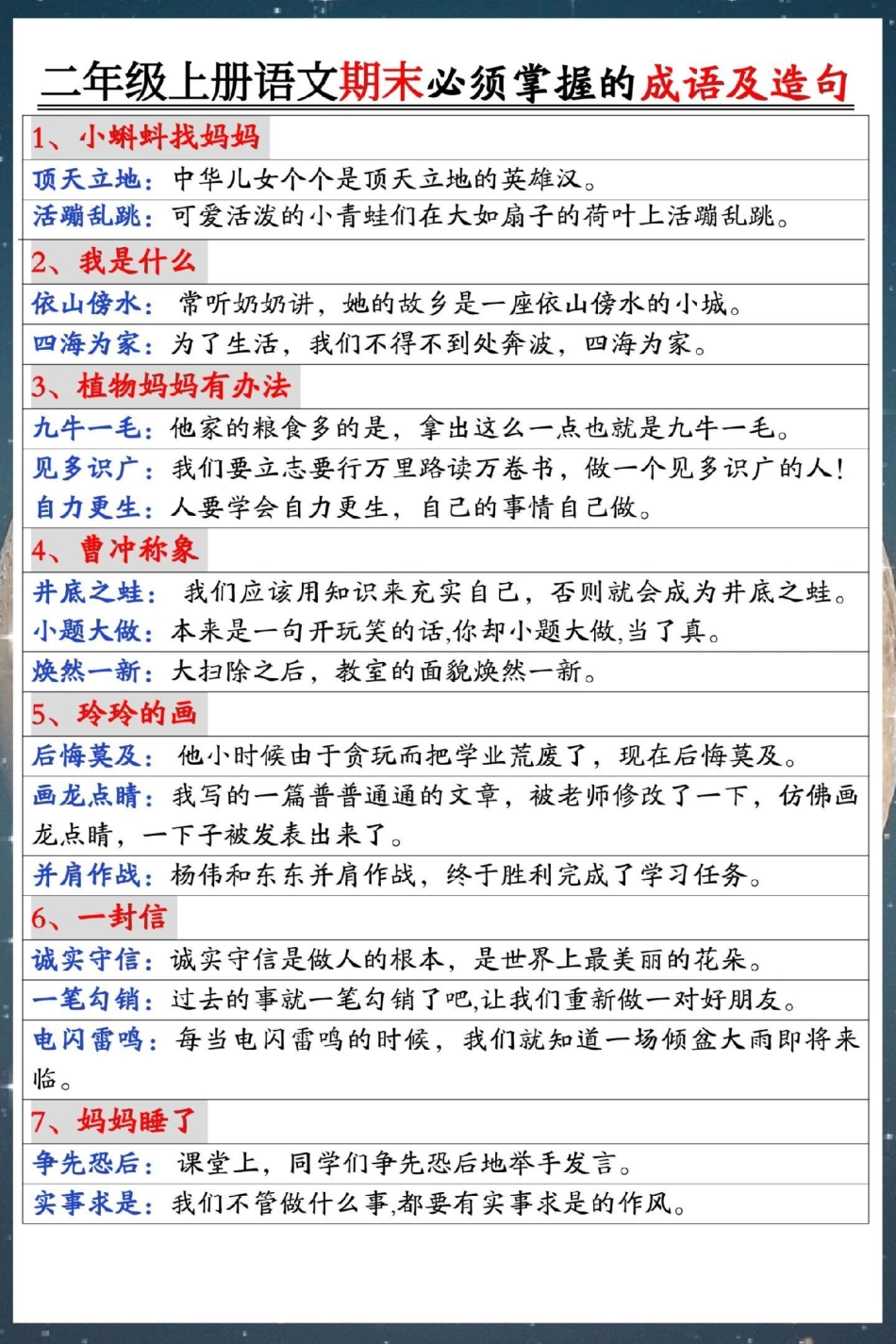 二年级上册语文期末必须掌握的成语及造句

1、小蝌蚪找妈妈

顶天立地：中华儿女个个是顶天立地的英雄汉。

活蹦乱跳：可爱活泼的小青蛙们在大如扇子的荷叶上活蹦乱跳。

2、我是什么

依山傍水：常听奶奶讲，她的故乡是一座依山傍水的小城。

四海为家：为了生活，我们不得不到处奔波，四海为家。

3、植物妈妈有办法

九牛一毛：他家的粮食多的是，拿出这么一点也就是九牛一毛。

见多识广：我们要立志要行万里路读万卷书，做一个见多识广的人！

自力更生：人要学会自力更生，自己的事情自己做。

4、曹冲称象

井底之蛙：我们应该用知识来充实自己，否则就会成为井底之蛙。

小题大做：本来是一句开玩笑的话,你却小题大做,当了真。

焕然一新：大扫除之后，教室的面貌焕然一新。

5、玲玲的画

后悔莫及：他小时候由于贪玩而把学业荒废了，现在后悔莫及。

画龙点睛：我写的一篇普普通通的文章，被老师修改了一下，仿佛画龙点睛，一下子被发表出来了。

并肩作战：杨伟和东东并肩作战，终于胜利完成了学习任务。

6、一封信

诚实守信：诚实守信是做人的根本，是世界上最美丽的花朵。

一笔勾销：过去的事就一笔勾销了吧,让我们重新做一对好朋友。

电闪雷鸣：每当电闪雷鸣的时候，我们就知道一场倾盆大雨即将来临。

7、妈妈睡了

争先恐后：课堂上，同学们争先恐后地举手发言。

实事求是：我们不管做什么事,都要有实事求是的作风。